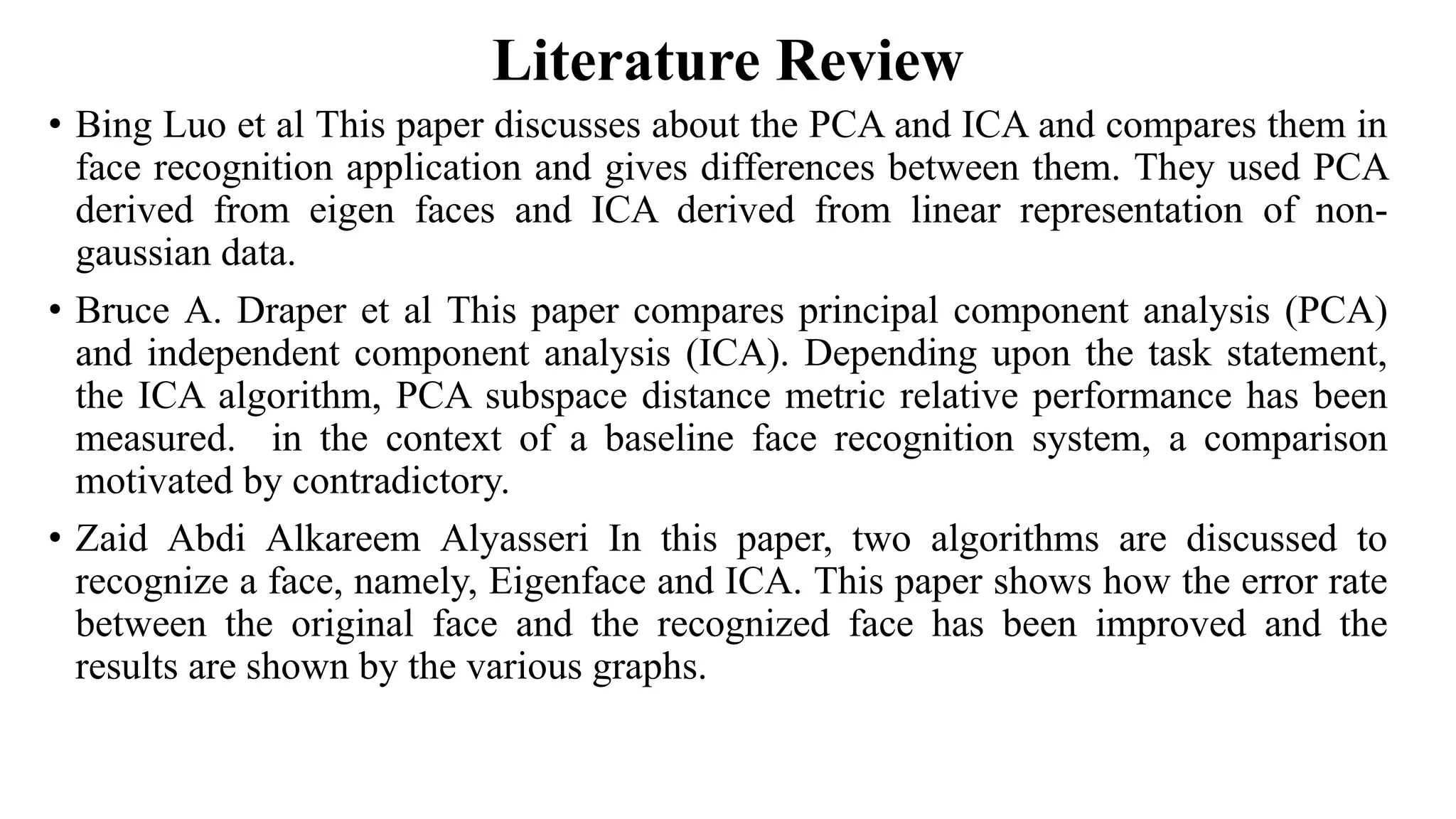 Literature Review

• Bing Luo et al This paper discusses about the PCA and ICA and compares them in face recognition application and gives differences between them. They used PCA derived from eigen faces and ICA derived from linear representation of non-gaussian data.

• Bruce A. Draper et al This paper compares principal component analysis (PCA) and independent component analysis (ICA). Depending upon the task statement, the ICA algorithm, PCA subspace distance metric relative performance has been measured. in the context of a baseline face recognition system, a comparison motivated by contradictory.

• Zaid Abdi Alkareem Alyasseri In this paper, two algorithms are discussed to recognize a face, namely, Eigenface and ICA. This paper shows how the error rate between the original face and the recognized face has been improved and the results are shown by the various graphs.